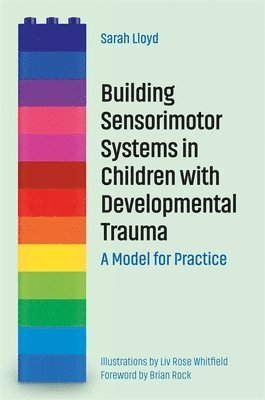 Sarah Lloyd

Building Sensorimotor Systems in Children with Developmental Trauma

A Model for Practice

Illustrations by Liv Rose Whitfield
Foreword by Brian Rock